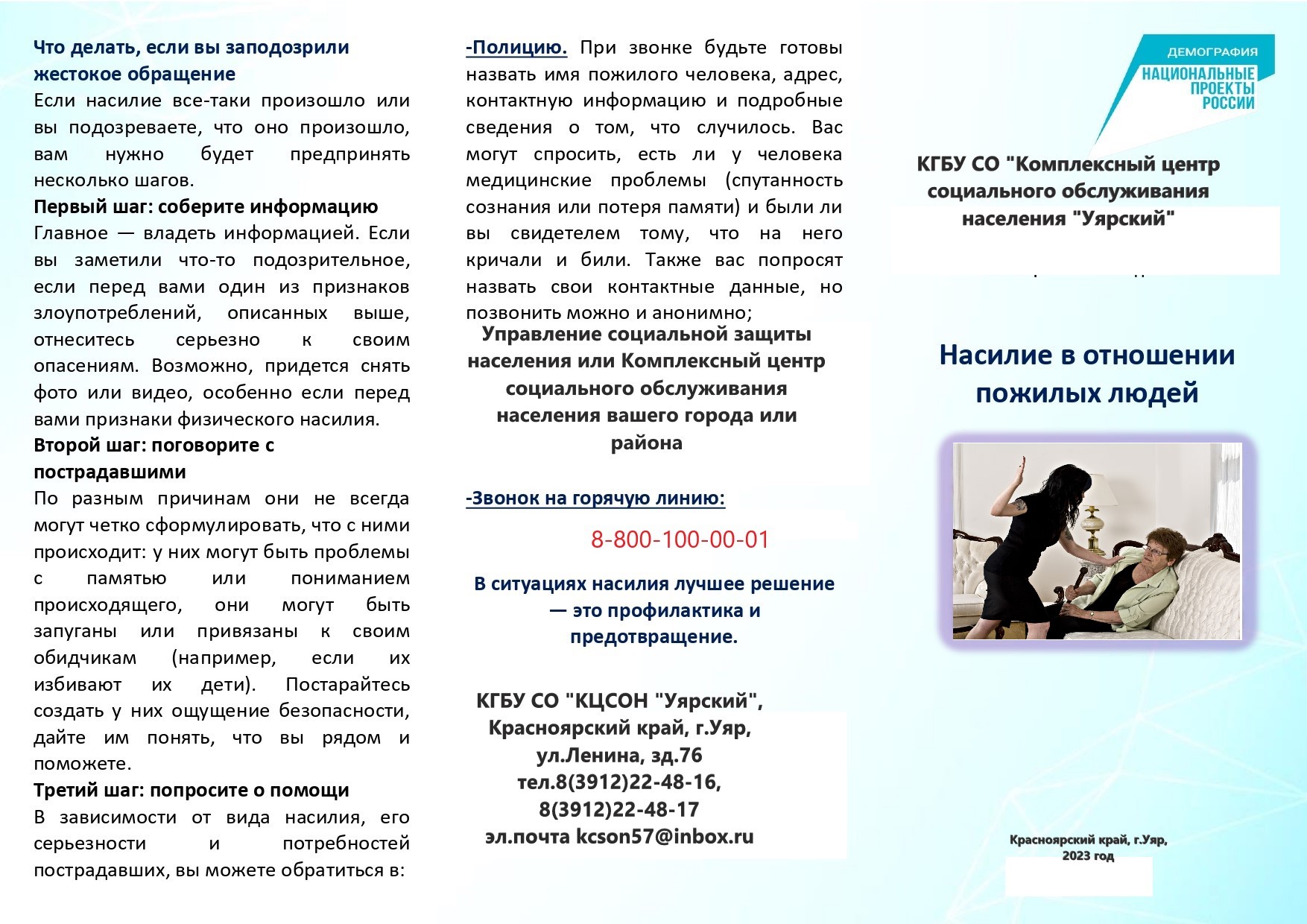 Что делать, если вы заподозрили жестокое обращение

Если насилие все-таки произошло или вы подозреваете, что оно произошло, вам нужно будет предпринять несколько шагов.

Первый шаг: соберите информацию

Главное — владеть информацией. Если вы заметили что-то подозрительное, если перед вами один из признаков злоупотреблений, описанных выше, отнеситесь серьезно к своим опасениям. Возможно, придется снять фото или видео, особенно если перед вами признаки физического насилия.

Второй шаг: поговорите с пострадавшими

По разным причинам они не всегда могут четко сформулировать, что с ними происходит: у них могут быть проблемы с памятью или пониманием происходящего, они могут быть запуганы или привязаны к своим обидчикам (например, если их избивают их дети). Постарайтесь создать у них ощущение безопасности, дайте им понять, что вы рядом и поможете.

Третий шаг: попросите о помощи

В зависимости от вида насилия, его серьезности и потребностей пострадавших, вы можете обратиться в:

-Полицию. При звонке будьте готовы назвать имя пожилого человека, адрес, контактную информацию и подробные сведения о том, что случилось. Вас могут спросить, есть ли у человека медицинские проблемы (спутанность сознания или потеря памяти) и были ли вы свидетелем тому, что на него кричали и били. Также вас попросят назвать свои контактные данные, но позвонить можно и анонимно;

Управление социальной защиты населения или Комплексный центр социального обслуживания населения вашего города или района

-Звонок на горячую линию:

8-800-100-00-01

В ситуациях насилия лучшее решение — это профилактика и предотвращение.

КГБУ СО "КЦСОН "Уярский", Красноярский край, г.Уяр, ул.Ленина, зд.76 тел.8(3912)22-48-16, 8(3912)22-48-17 эл.почта kcson57@inbox.ru

ДЕМОГРАФИЯ
НАЦИОНАЛЬНЫЕ ПРОЕКТЫ РОССИИ

КГБУ СО "Комплексный центр социального обслуживания населения "Уярский"

Насилие в отношении пожилых людей

Красноярский край, г.Уяр, 2023 год